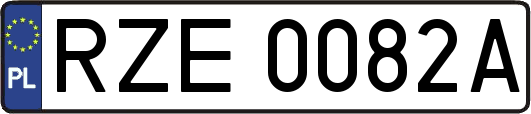 PL
RZE 0082A